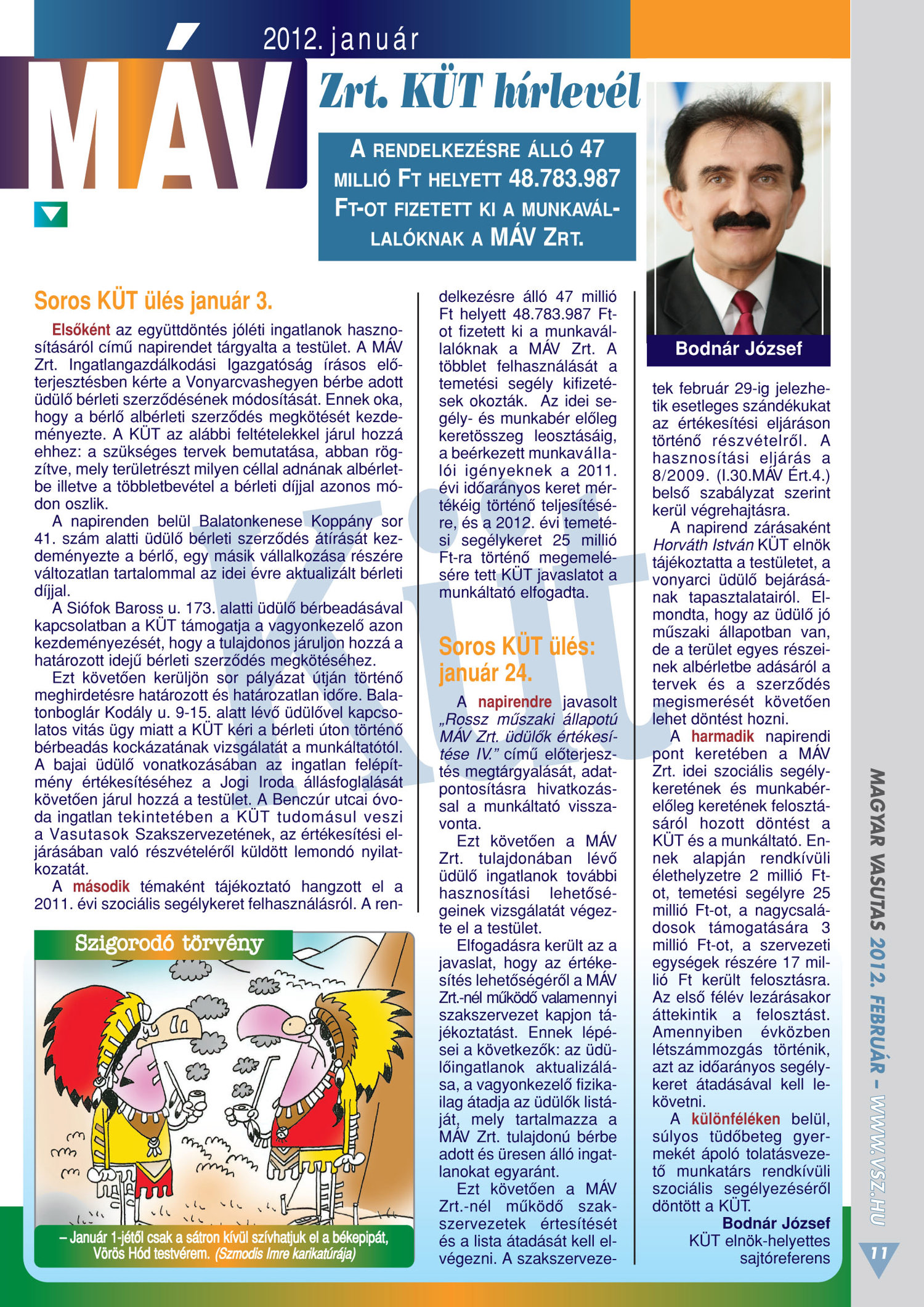 2012. január

MÁV Zrt. KÜT hírlevél

A RENDELKEZÉSRE ÁLLÓ 47 MILLIÓ FT HELYETT 48.783.987 FT-OT FIZETETT KI A MUNKAVÁLLALÓKNAK A MÁV ZRT.

Bodnár József

Soros KÜT ülés január 3.

Elsőként az együttdöntés jóléti ingatlanok hasznosításáról című napirendet tárgyalta a testület. A MÁV Zrt. Ingatlangazdálkodási Igazgatóság írásos előterjesztésben kérte a Vonyarcvashegyen bérbe adott üdülő bérleti szerződésének módosítását. Ennek oka, hogy a bérlő albérleti szerződés megkötését kezdeményezte. A KÜT az alábbi feltételekkel járul hozzá ehhez: a szükséges tervek bemutatása, abban rögzítve, mely területrészt milyen céllal adnának albérletbe illetve a többletbevétel a bérleti díjjal azonos módon oszlik.

A napirenden belül Balatonkenese Koppány sor 41. szám alatti üdülő bérleti szerződés átírását kezdeményezte a bérlő, egy másik vállalkozása részére változatlan tartalommal az idei évre aktualizált bérleti díjjal.

A Siófok Baross u. 173. alatti üdülő bérbeadásával kapcsolatban a KÜT támogatja a vagyonkezelő azon kezdeményezését, hogy a tulajdonos járuljon hozzá a határozott idejű bérleti szerződés megkötéséhez.

Ezt követően kerüljön sor pályázat útján történő meghirdetésre határozott és határozatlan időre. Balatonboglár Kodály u. 9-15. alatt lévő üdülővel kapcsolatos vitás ügy miatt a KÜT kéri a bérleti úton történő bérbeadás kockázatának vizsgálatát a munkáltatótól. A bajai üdülő vonatkozásában az ingatlan felépítmény értékesítéséhez a Jogi Iroda állásfoglalását követően járul hozzá a testület. A Benczúr utcai óvoda ingatlan tekintetében a KÜT tudomásul veszi a Vasutasok Szakszervezetének, az értékesítési eljárásában való részvételéről küldött lemondó nyilatkozatát.

A második témaként tájékoztató hangzott el a 2011. évi szociális segélykeret felhasználásról. A rendelkezésre álló 47 millió Ft helyett 48.783.987 Ft-ot fizetett ki a munkavállalóknak a MÁV Zrt. A többlet felhasználását a temetési segély kifizetések okozták. Az idei segély- és munkabér előleg keretösszeg leosztásáig, a beérkezett munkavállalói igényeknek a 2011. évi időarányos keret mértékéig történő teljesítésére, és a 2012. évi temetési segélykeret 25 millió Ft-ra történő megemelésére tett KÜT javaslatot a munkáltató elfogadta.

Soros KÜT ülés: január 24.

A napirendre javasolt „Rossz műszaki állapotú MÁV Zrt. üdülők értékesítése IV." című előterjesztés megtárgyalását, adatpontosításra hivatkozással a munkáltató visszavonta.

Ezt követően a MÁV Zrt. tulajdonában lévő üdülő ingatlanok további hasznosítási lehetőségeinek vizsgálatát végezte el a testület.

Elfogadásra került az a javaslat, hogy az értékesítés lehetőségéről a MÁV Zrt.-nél működő valamennyi szakszervezet kapjon tájékoztatást. Ennek lépései a következők: az üdülőingatlanok aktualizálása, a vagyonkezelő fizikailag átadja az üdülők listáját, mely tartalmazza a MÁV Zrt. tulajdonú bérbe adott és üresen álló ingatlanokat egyaránt.

Ezt követően a MÁV Zrt.-nél működő szakszervezetek értesítését és a lista átadását kell elvégezni. A szakszervezetek február 29-ig jelezhetik esetleges szándékukat az értékesítési eljáráson történő részvételről. A hasznosítási eljárás a 8/2009. (I.30.MÁV Ért.4.) belső szabályzat szerint kerül végrehajtásra.

A napirend zárásaként Horváth István KÜT elnök tájékoztatta a testületet, a vonyarci üdülő bejárásának tapasztalatairól. Elmondta, hogy az üdülő jó műszaki állapotban van, de a terület egyes részeinek albérletbe adásáról a tervek és a szerződés megismerését követően lehet döntést hozni.

A harmadik napirendi pont keretében a MÁV Zrt. idei szociális segélykeretének és munkabérelőleg keretének felosztásáról hozott döntést a KÜT és a munkáltató. Ennek alapján rendkívüli élethelyzetre 2 millió Ft-ot, temetési segélyre 25 millió Ft-ot, a nagycsaládosok támogatására 3 millió Ft-ot, a szervezeti egységek részére 17 millió Ft került felosztásra. Az első félév lezárásakor áttekintik a felosztást. Amennyiben évközben létszámmozgás történik, azt az időarányos segélykeret átadásával kell lekövetni.

A különféléken belül, súlyos tüdőbeteg gyermekét ápoló tolatásvezető munkatárs rendkívüli szociális segélyezéséről döntött a KÜT.

Bodnár József
KÜT elnök-helyettes
sajtóreferens

Szigorodó törvény

– Január 1-jétől csak a sátron kívül szívhatjuk el a békepipát, Vörös Hód testvérem. (Szmodis Imre karikatúrája)

KÜT

MAGYAR VASUTAS 2012. FEBRUÁR – WWW.VSZ.HU

11